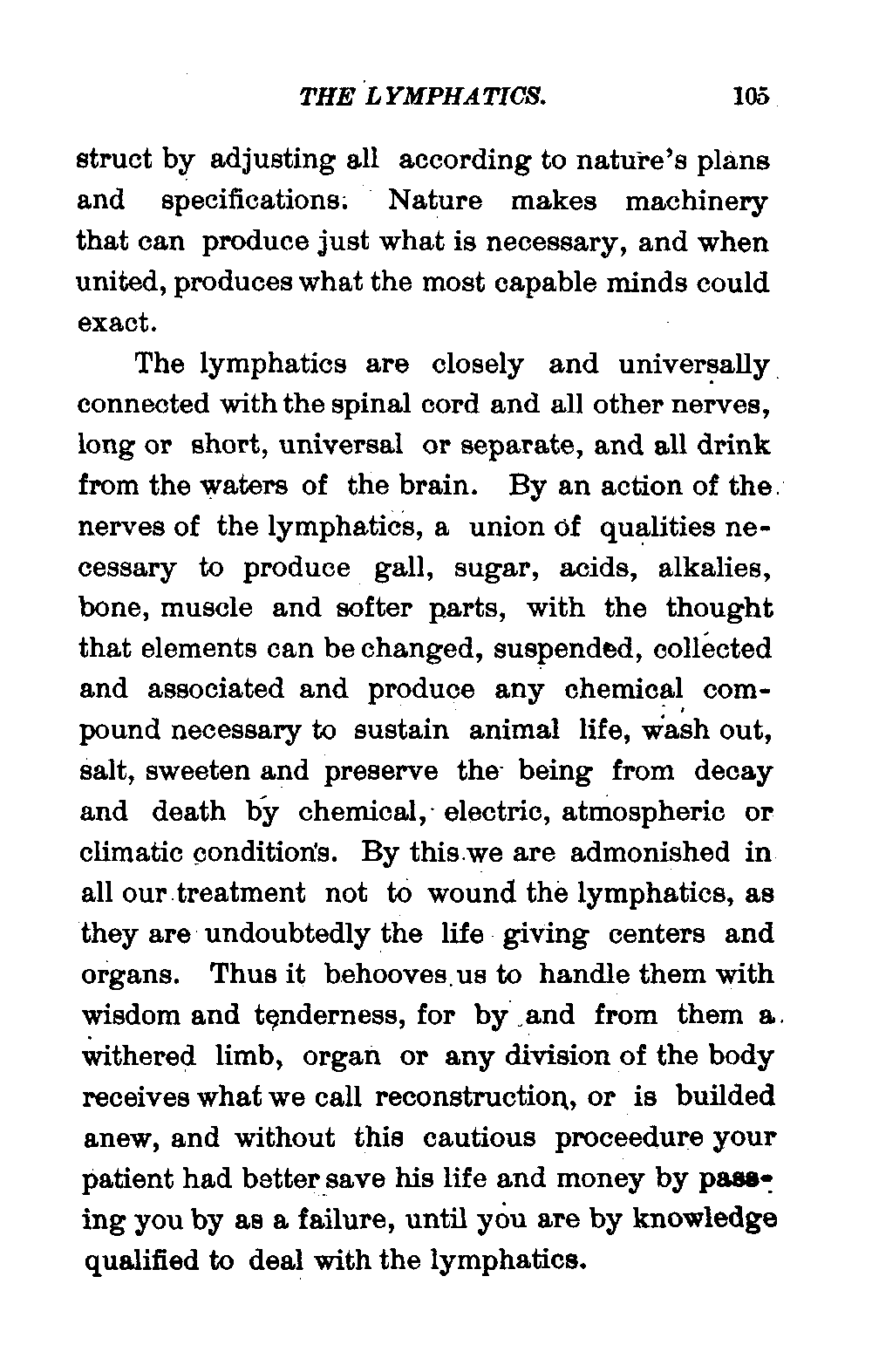 THE LYMPHATICS. 105

struct by adjusting all according to nature's plans and specifications. Nature makes machinery that can produce just what is necessary, and when united, produces what the most capable minds could exact.

The lymphatics are closely and universally connected with the spinal cord and all other nerves, long or short, universal or separate, and all drink from the waters of the brain. By an action of the nerves of the lymphatics, a union of qualities necessary to produce gall, sugar, acids, alkalies, bone, muscle and softer parts, with the thought that elements can be changed, suspended, collected and associated and produce any chemical compound necessary to sustain animal life, wash out, salt, sweeten and preserve the being from decay and death by chemical, electric, atmospheric or climatic conditions. By this we are admonished in all our treatment not to wound the lymphatics, as they are undoubtedly the life giving centers and organs. Thus it behooves us to handle them with wisdom and tenderness, for by and from them a withered limb, organ or any division of the body receives what we call reconstruction, or is builded anew, and without this cautious proceedure your patient had better save his life and money by passing you by as a failure, until you are by knowledge qualified to deal with the lymphatics.